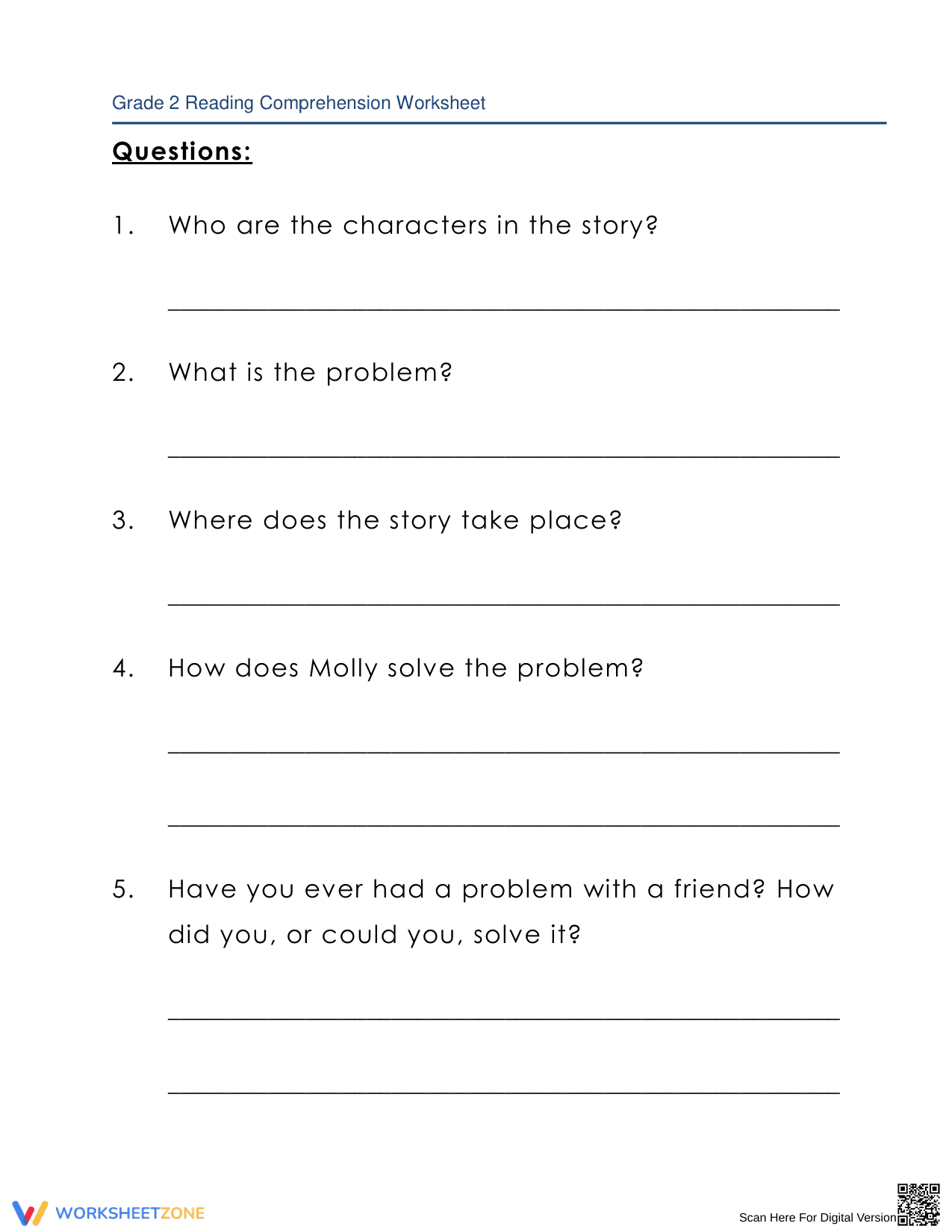 Grade 2 Reading Comprehension Worksheet

Questions:

1. Who are the characters in the story?

____

2. What is the problem?

____

3. Where does the story take place?

____

4. How does Molly solve the problem?

____

____

5. Have you ever had a problem with a friend? How did you, or could you, solve it?

____

____

WORKSHEETZONE

Scan Here For Digital Version